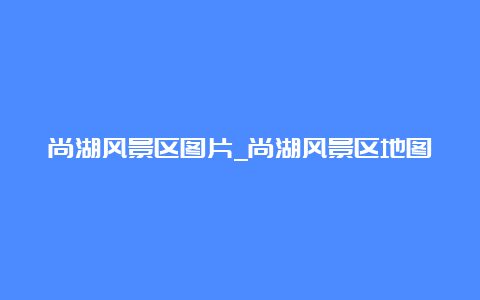 尚湖风景区图片_尚湖风景区地图